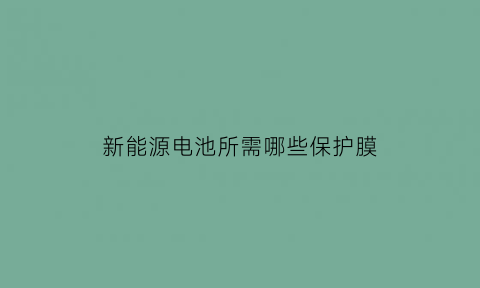 新能源电池所需哪些保护膜